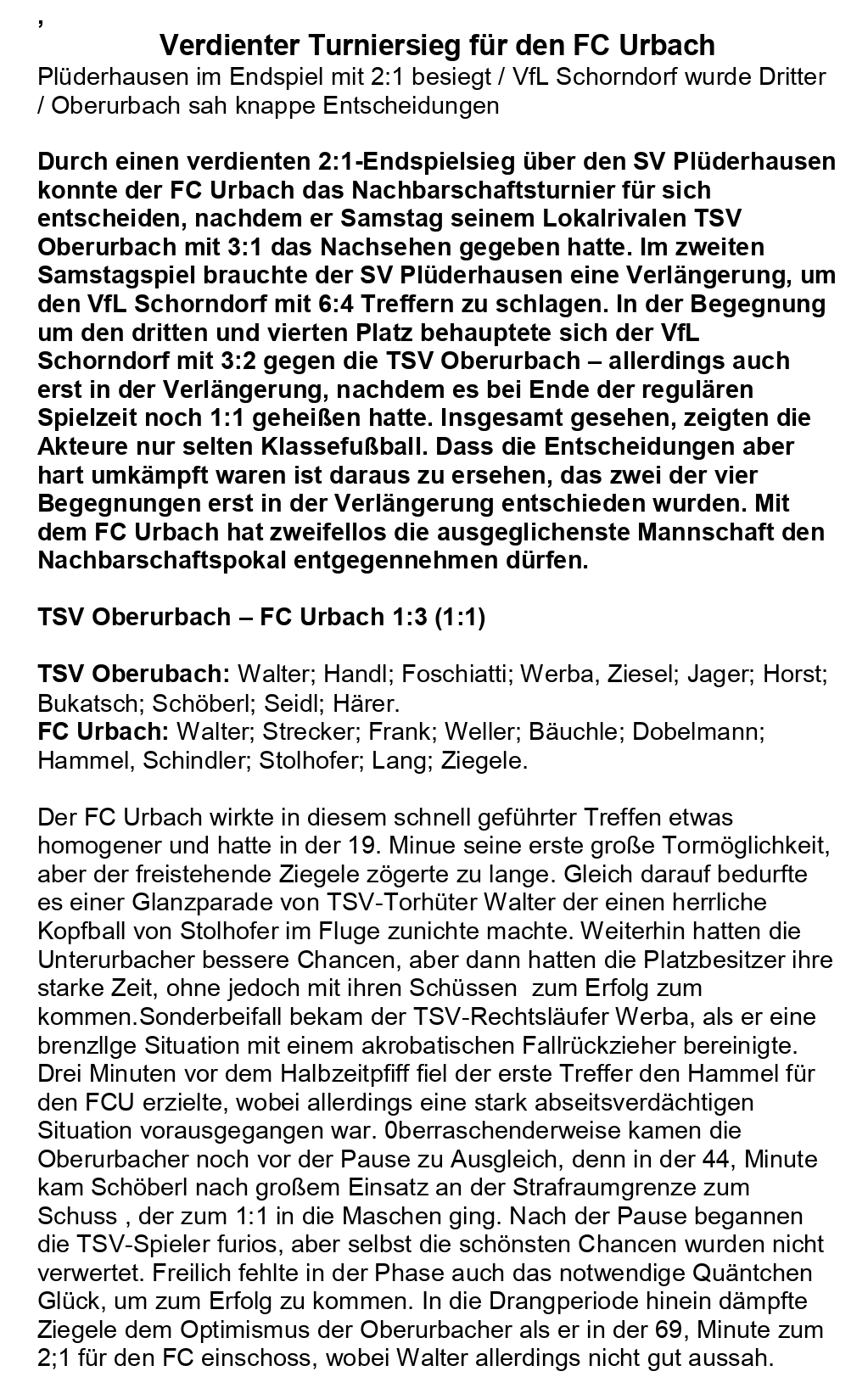 ,

Verdienter Turniersieg für den FC Urbach
Plüderhausen im Endspiel mit 2:1 besiegt / VfL Schorndorf wurde Dritter / Oberurbach sah knappe Entscheidungen

Durch einen verdienten 2:1-Endspielsieg über den SV Plüderhausen konnte der FC Urbach das Nachbarschaftsturnier für sich entscheiden, nachdem er Samstag seinem Lokalrivalen TSV Oberurbach mit 3:1 das Nachsehen gegeben hatte. Im zweiten Samstagspiel brauchte der SV Plüderhausen eine Verlängerung, um den VfL Schorndorf mit 6:4 Treffern zu schlagen. In der Begegnung um den dritten und vierten Platz behauptete sich der VfL Schorndorf mit 3:2 gegen die TSV Oberurbach – allerdings auch erst in der Verlängerung, nachdem es bei Ende der regulären Spielzeit noch 1:1 geheißen hatte. Insgesamt gesehen, zeigten die Akteure nur selten Klassefußball. Dass die Entscheidungen aber hart umkämpft waren ist daraus zu ersehen, das zwei der vier Begegnungen erst in der Verlängerung entschieden wurden. Mit dem FC Urbach hat zweifellos die ausgeglichenste Mannschaft den Nachbarschaftspokal entgegennehmen dürfen.

TSV Oberurbach – FC Urbach 1:3 (1:1)

TSV Oberubach: Walter; Handl; Foschiatti; Werba, Ziesel; Jager; Horst; Bukatsch; Schöberl; Seidl; Härer.
FC Urbach: Walter; Strecker; Frank; Weller; Bäuchle; Dobelmann; Hammel, Schindler; Stolhofer; Lang; Ziegele.

Der FC Urbach wirkte in diesem schnell geführter Treffen etwas homogener und hatte in der 19. Minue seine erste große Tormöglichkeit, aber der freistehende Ziegele zögerte zu lange. Gleich darauf bedurfte es einer Glanzparade von TSV-Torhüter Walter der einen herrliche Kopfball von Stolhofer im Fluge zunichte machte. Weiterhin hatten die Unterurbacher bessere Chancen, aber dann hatten die Platzbesitzer ihre starke Zeit, ohne jedoch mit ihren Schüssen zum Erfolg zum kommen.Sonderbeifall bekam der TSV-Rechtsläufer Werba, als er eine brenzllge Situation mit einem akrobatischen Fallrückzieher bereinigte. Drei Minuten vor dem Halbzeitpfiff fiel der erste Treffer den Hammel für den FCU erzielte, wobei allerdings eine stark abseitsverdächtigen Situation vorausgegangen war. 0berraschenderweise kamen die Oberurbacher noch vor der Pause zu Ausgleich, denn in der 44, Minute kam Schöberl nach großem Einsatz an der Strafraumgrenze zum Schuss , der zum 1:1 in die Maschen ging. Nach der Pause begannen die TSV-Spieler furios, aber selbst die schönsten Chancen wurden nicht verwertet. Freilich fehlte in der Phase auch das notwendige Quäntchen Glück, um zum Erfolg zu kommen. In die Drangperiode hinein dämpfte Ziegele dem Optimismus der Oberurbacher als er in der 69, Minute zum 2;1 für den FC einschoss, wobei Walter allerdings nicht gut aussah.